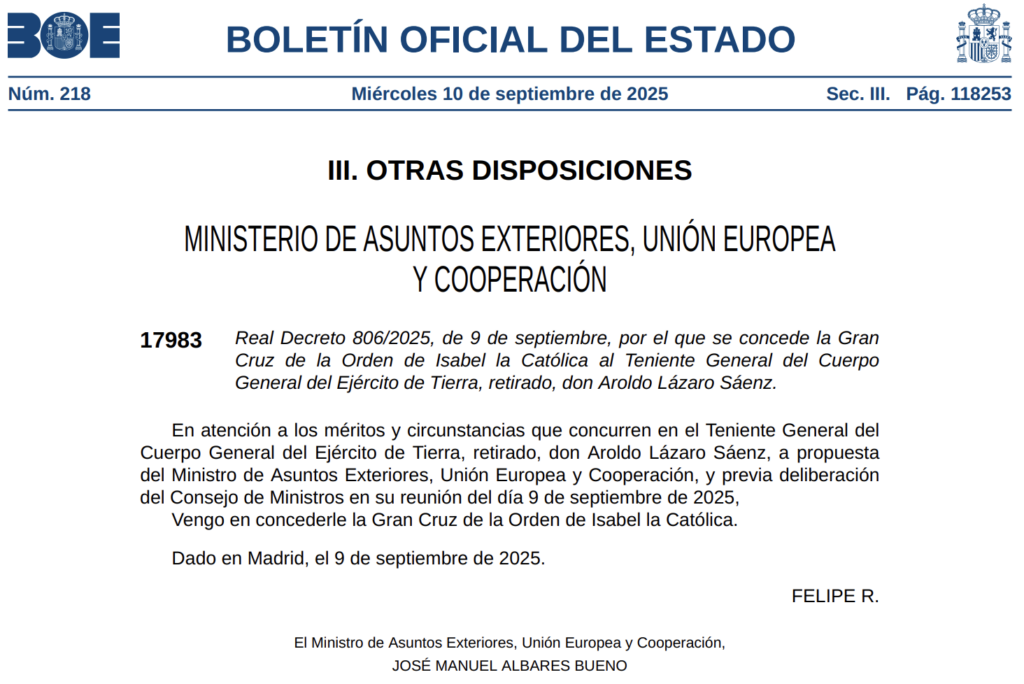 BOE

BOLETÍN OFICIAL DEL ESTADO

Núm. 218 Miércoles 10 de septiembre de 2025 Sec. III. Pág. 118253

III. OTRAS DISPOSICIONES

MINISTERIO DE ASUNTOS EXTERIORES, UNIÓN EUROPEA Y COOPERACIÓN

17983 Real Decreto 806/2025, de 9 de septiembre, por el que se concede la Gran Cruz de la Orden de Isabel la Católica al Teniente General del Cuerpo General del Ejército de Tierra, retirado, don Aroldo Lázaro Sáenz.

En atención a los méritos y circunstancias que concurren en el Teniente General del Cuerpo General del Ejército de Tierra, retirado, don Aroldo Lázaro Sáenz, a propuesta del Ministro de Asuntos Exteriores, Unión Europea y Cooperación, y previa deliberación del Consejo de Ministros en su reunión del día 9 de septiembre de 2025,

Vengo en concederle la Gran Cruz de la Orden de Isabel la Católica.

Dado en Madrid, el 9 de septiembre de 2025.

FELIPE R.

El Ministro de Asuntos Exteriores, Unión Europea y Cooperación,
JOSÉ MANUEL ALBARES BUENO